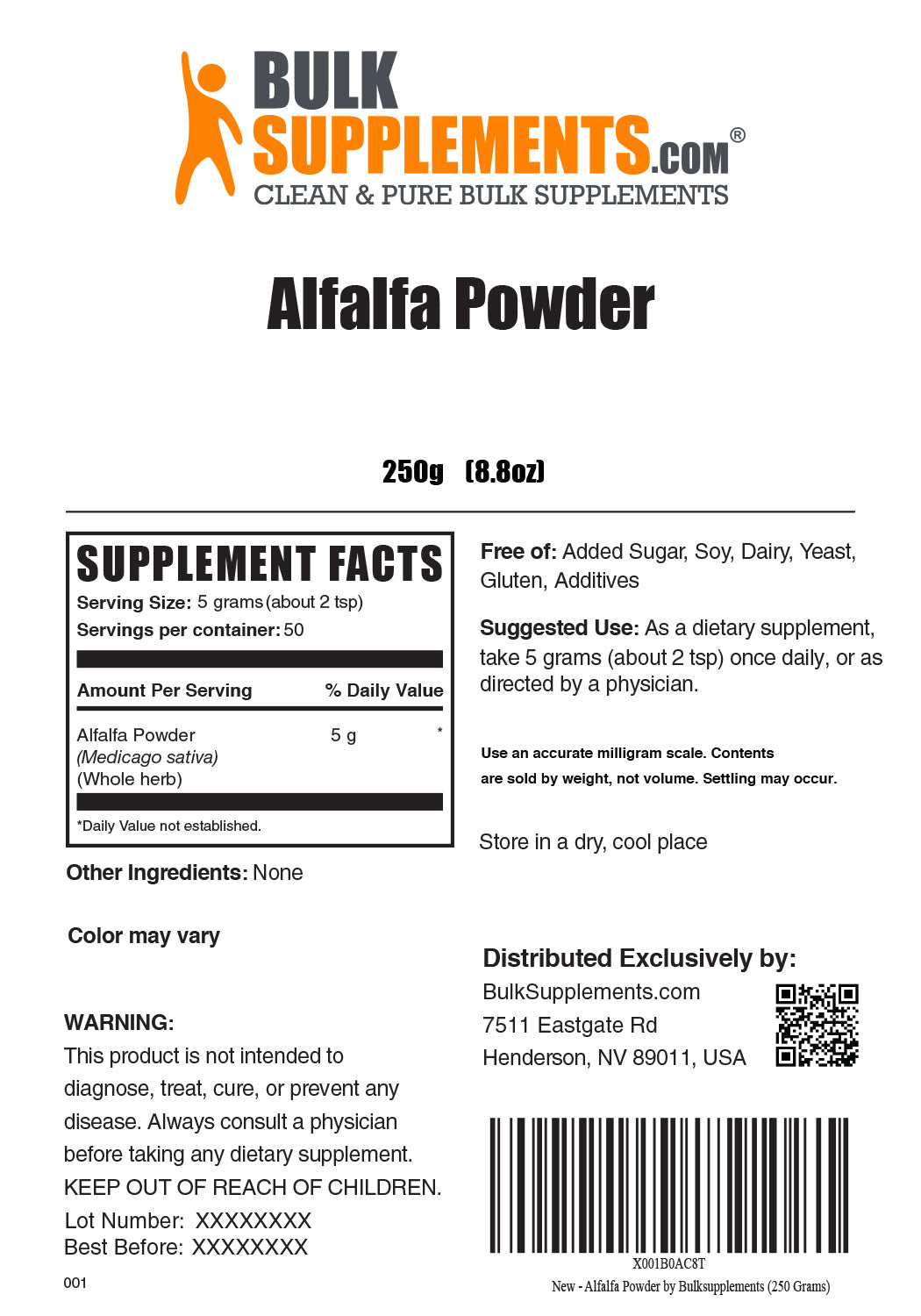 BULK SUPPLEMENTS.COM®
CLEAN & PURE BULK SUPPLEMENTS

Alfalfa Powder

250g (8.8oz)

SUPPLEMENT FACTS
Serving Size: 5 grams (about 2 tsp)
Servings per container: 50

| Amount Per Serving | % Daily Value |
|---|---|
| Alfalfa Powder (Medicago sativa) (Whole herb) 5 g | * |

*Daily Value not established.

Other Ingredients: None

Color may vary

WARNING:
This product is not intended to diagnose, treat, cure, or prevent any disease. Always consult a physician before taking any dietary supplement.
KEEP OUT OF REACH OF CHILDREN.
Lot Number: XXXXXXXX
Best Before: XXXXXXXX

001

Free of: Added Sugar, Soy, Dairy, Yeast, Gluten, Additives

Suggested Use: As a dietary supplement, take 5 grams (about 2 tsp) once daily, or as directed by a physician.

Use an accurate milligram scale. Contents are sold by weight, not volume. Settling may occur.

Store in a dry, cool place

Distributed Exclusively by:
BulkSupplements.com
7511 Eastgate Rd
Henderson, NV 89011, USA

X001B0AC8T
New - Alfalfa Powder by Bulksupplements (250 Grams)